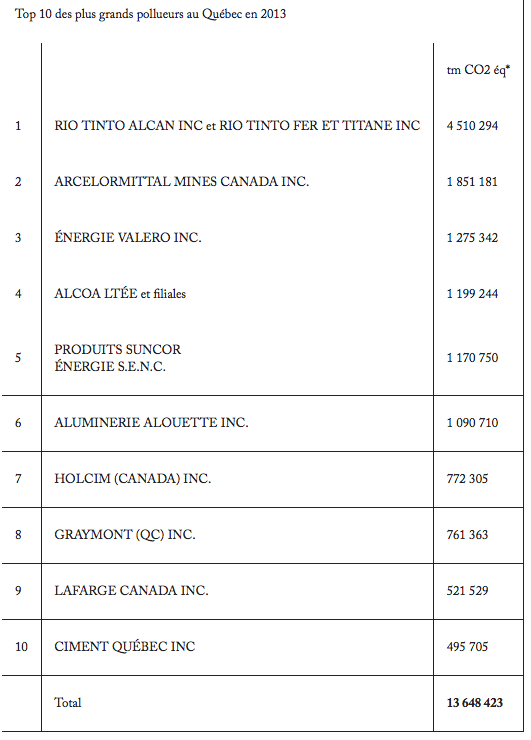 Top 10 des plus grands pollueurs au Québec en 2013

| | | tm CO2 éq* |
|---|---|---|
| 1 | RIO TINTO ALCAN INC et RIO TINTO FER ET TITANE INC | 4 510 294 |
| 2 | ARCELORMITTAL MINES CANADA INC. | 1 851 181 |
| 3 | ÉNERGIE VALERO INC. | 1 275 342 |
| 4 | ALCOA LTÉE et filiales | 1 199 244 |
| 5 | PRODUITS SUNCOR ÉNERGIE S.E.N.C. | 1 170 750 |
| 6 | ALUMINERIE ALOUETTE INC. | 1 090 710 |
| 7 | HOLCIM (CANADA) INC. | 772 305 |
| 8 | GRAYMONT (QC) INC. | 761 363 |
| 9 | LAFARGE CANADA INC. | 521 529 |
| 10 | CIMENT QUÉBEC INC | 495 705 |
| | Total | 13 648 423 |